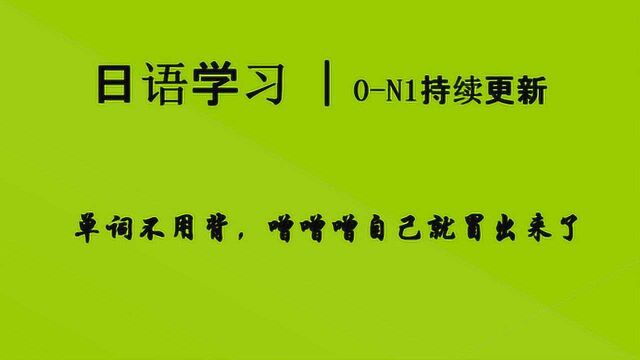 日语学习 | 0-N1持续更新

单词不用背，噌噌噌自己就冒出来了